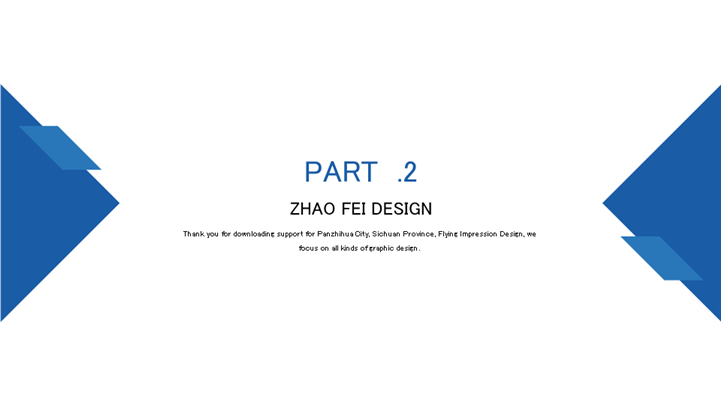 PART .2

ZHAO FEI DESIGN

Thank you for downloading support for Panzhihua City, Sichuan Province, Flying Impression Design, we focus on all kinds of graphic design.